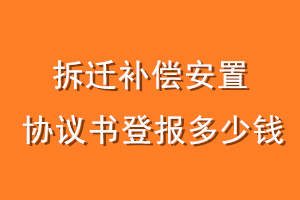 拆迁补偿安置
协议书登报多少钱